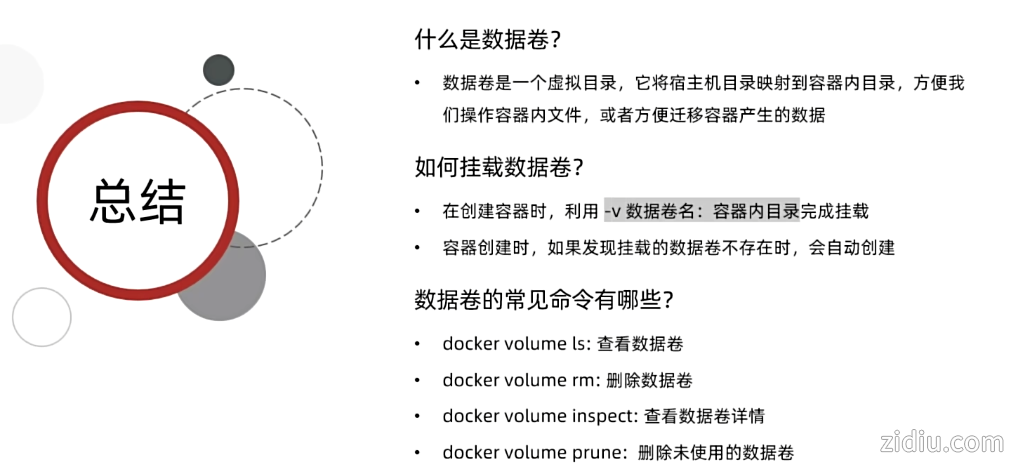 总结

什么是数据卷?

• 数据卷是一个虚拟目录，它将宿主机目录映射到容器内目录，方便我们操作容器内文件，或者方便迁移容器产生的数据

如何挂载数据卷?

• 在创建容器时，利用 -v 数据卷名：容器内目录完成挂载
• 容器创建时，如果发现挂载的数据卷不存在时，会自动创建

数据卷的常见命令有哪些?

• docker volume ls: 查看数据卷
• docker volume rm: 删除数据卷
• docker volume inspect: 查看数据卷详情
• docker volume prune: 删除未使用的数据卷

zidiu.com